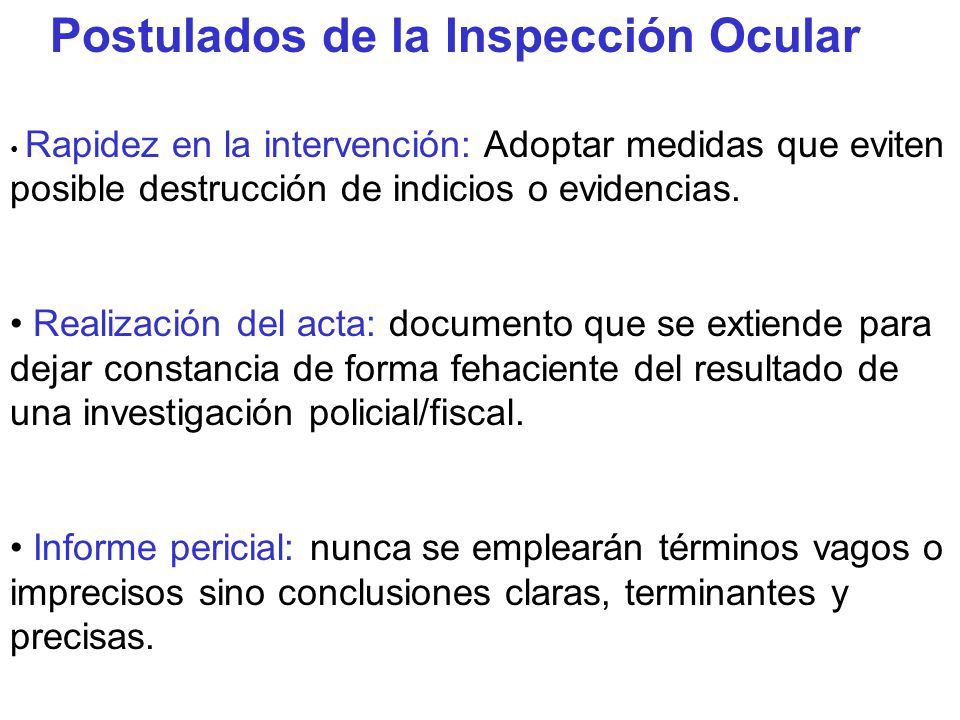 Postulados de la Inspección Ocular

• Rapidez en la intervención: Adoptar medidas que eviten posible destrucción de indicios o evidencias.

• Realización del acta: documento que se extiende para dejar constancia de forma fehaciente del resultado de una investigación policial/fiscal.

• Informe pericial: nunca se emplearán términos vagos o imprecisos sino conclusiones claras, terminantes y precisas.